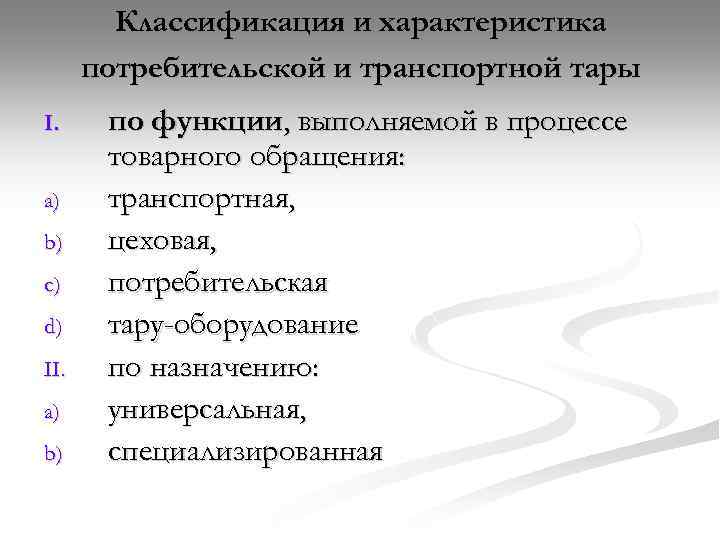 Классификация и характеристика потребительской и транспортной тары

I. по функции, выполняемой в процессе товарного обращения:

a) транспортная,

b) цеховая,

c) потребительская

d) тару-оборудование

II. по назначению:

a) универсальная,

b) специализированная